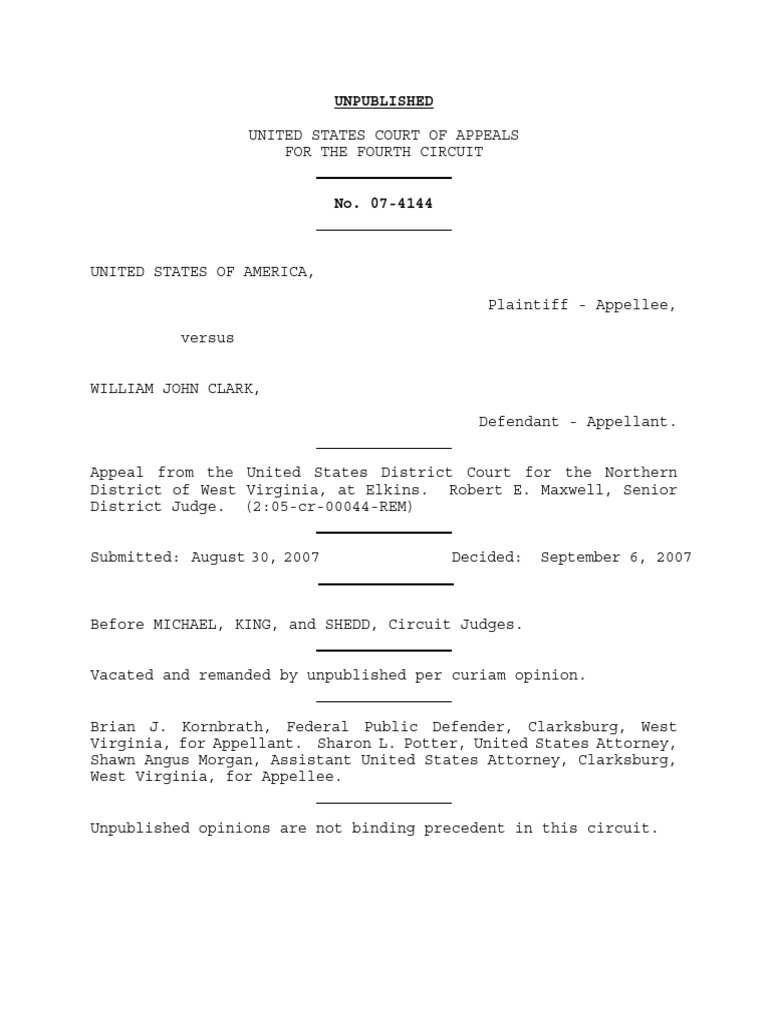 UNPUBLISHED

UNITED STATES COURT OF APPEALS
FOR THE FOURTH CIRCUIT

No. 07-4144

UNITED STATES OF AMERICA,

Plaintiff - Appellee,

versus

WILLIAM JOHN CLARK,

Defendant - Appellant.

Appeal from the United States District Court for the Northern District of West Virginia, at Elkins. Robert E. Maxwell, Senior District Judge. (2:05-cr-00044-REM)

Submitted: August 30, 2007 Decided: September 6, 2007

Before MICHAEL, KING, and SHEDD, Circuit Judges.

Vacated and remanded by unpublished per curiam opinion.

Brian J. Kornbrath, Federal Public Defender, Clarksburg, West Virginia, for Appellant. Sharon L. Potter, United States Attorney, Shawn Angus Morgan, Assistant United States Attorney, Clarksburg, West Virginia, for Appellee.

Unpublished opinions are not binding precedent in this circuit.